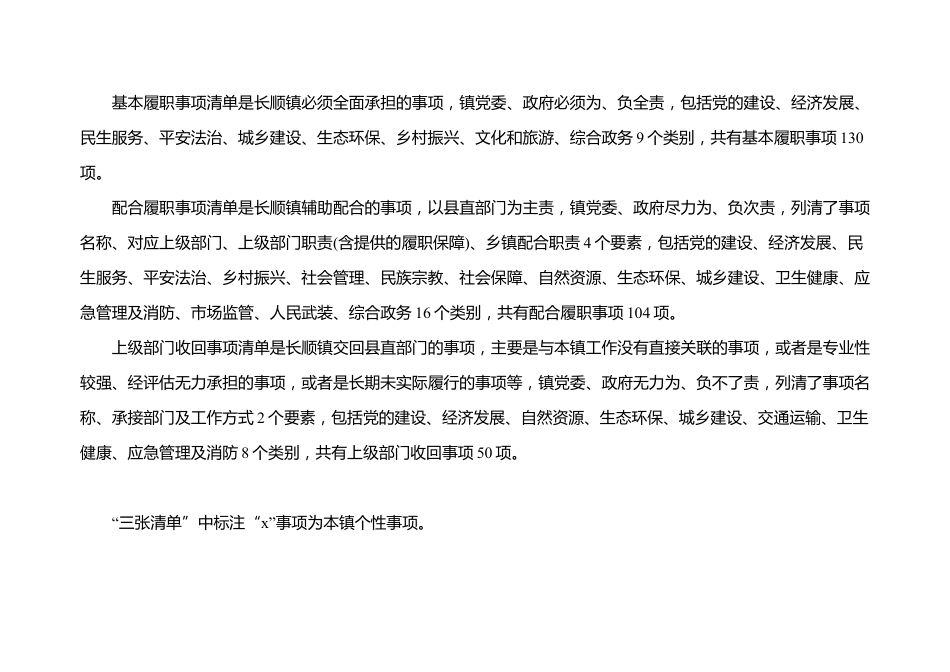 基本履职事项清单是长顺镇必须全面承担的事项，镇党委、政府必须为、负全责，包括党的建设、经济发展、民生服务、平安法治、城乡建设、生态环保、乡村振兴、文化和旅游、综合政务 9 个类别，共有基本履职事项 130 项。

配合履职事项清单是长顺镇辅助配合的事项，以县直部门为主责，镇党委、政府尽力为、负次责，列清了事项名称、对应上级部门、上级部门职责(含提供的履职保障)、乡镇配合职责 4 个要素，包括党的建设、经济发展、民生服务、平安法治、乡村振兴、社会管理、民族宗教、社会保障、自然资源、生态环保、城乡建设、卫生健康、应急管理及消防、市场监管、人民武装、综合政务 16 个类别，共有配合履职事项 104 项。

上级部门收回事项清单是长顺镇交回县直部门的事项，主要是与本镇工作没有直接关联的事项，或者是专业性较强、经评估无力承担的事项，或者是长期未实际履行的事项等，镇党委、政府无力为、负不了责，列清了事项名称、承接部门及工作方式 2 个要素，包括党的建设、经济发展、自然资源、生态环保、城乡建设、交通运输、卫生健康、应急管理及消防 8 个类别，共有上级部门收回事项 50 项。

“三张清单”中标注“x”事项为本镇个性事项。